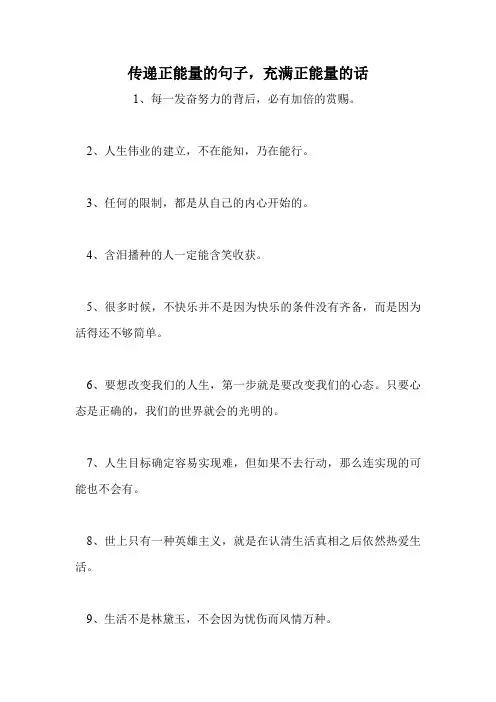 传递正能量的句子，充满正能量的话

1、每一发奋努力的背后，必有加倍的赏赐。

2、人生伟业的建立，不在能知，乃在能行。

3、任何的限制，都是从自己的内心开始的。

4、含泪播种的人一定能含笑收获。

5、很多时候，不快乐并不是因为快乐的条件没有齐备，而是因为活得还不够简单。

6、要想改变我们的人生，第一步就是要改变我们的心态。只要心态是正确的，我们的世界就会的光明的。

7、人生目标确定容易实现难，但如果不去行动，那么连实现的可能也不会有。

8、世上只有一种英雄主义，就是在认清生活真相之后依然热爱生活。

9、生活不是林黛玉，不会因为忧伤而风情万种。